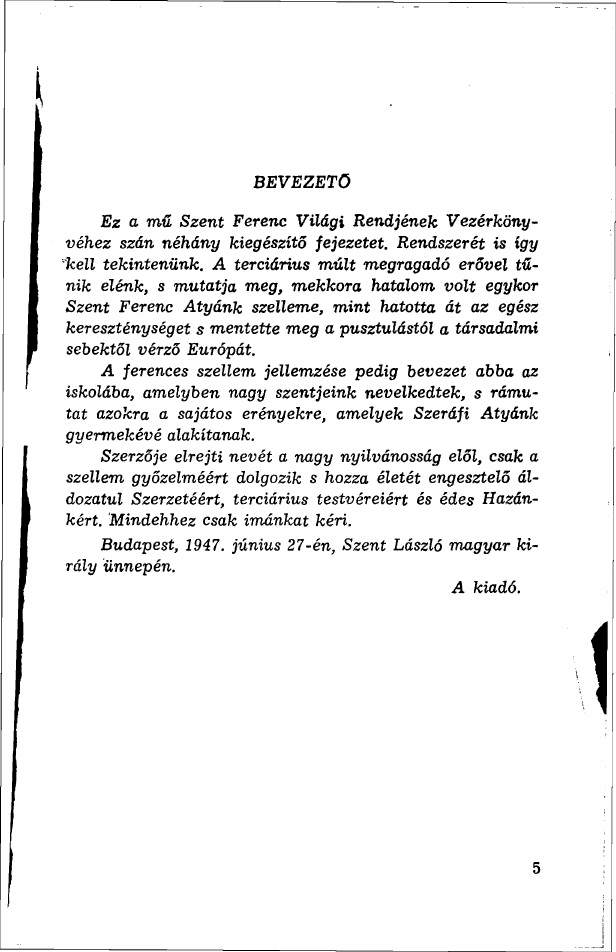 BEVEZETŐ

Ez a mű Szent Ferenc Világi Rendjének Vezérkönyvéhez szán néhány kiegészítő fejezetet. Rendszerét is így kell tekintenünk. A terciárius múlt megragadó erővel tűnik elénk, s mutatja meg, mekkora hatalom volt egykor Szent Ferenc Atyánk szelleme, mint hatotta át az egész kereszténységet s mentette meg a pusztulástól a társadalmi sebektől vérző Európát.

A ferences szellem jellemzése pedig bevezet abba az iskolába, amelyben nagy szentjeink nevelkedtek, s rámutat azokra a sajátos erényekre, amelyek Szeráfi Atyánk gyermekévé alakítanak.

Szerzője elrejti nevét a nagy nyilvánosság elől, csak a szellem győzelméért dolgozik s hozza életét engesztelő áldozatul Szerzetéért, terciárius testvéreiért és édes Hazánkért. Mindehhez csak imánkat kéri.

Budapest, 1947. június 27-én, Szent László magyar király ünnepén.

A kiadó.

5